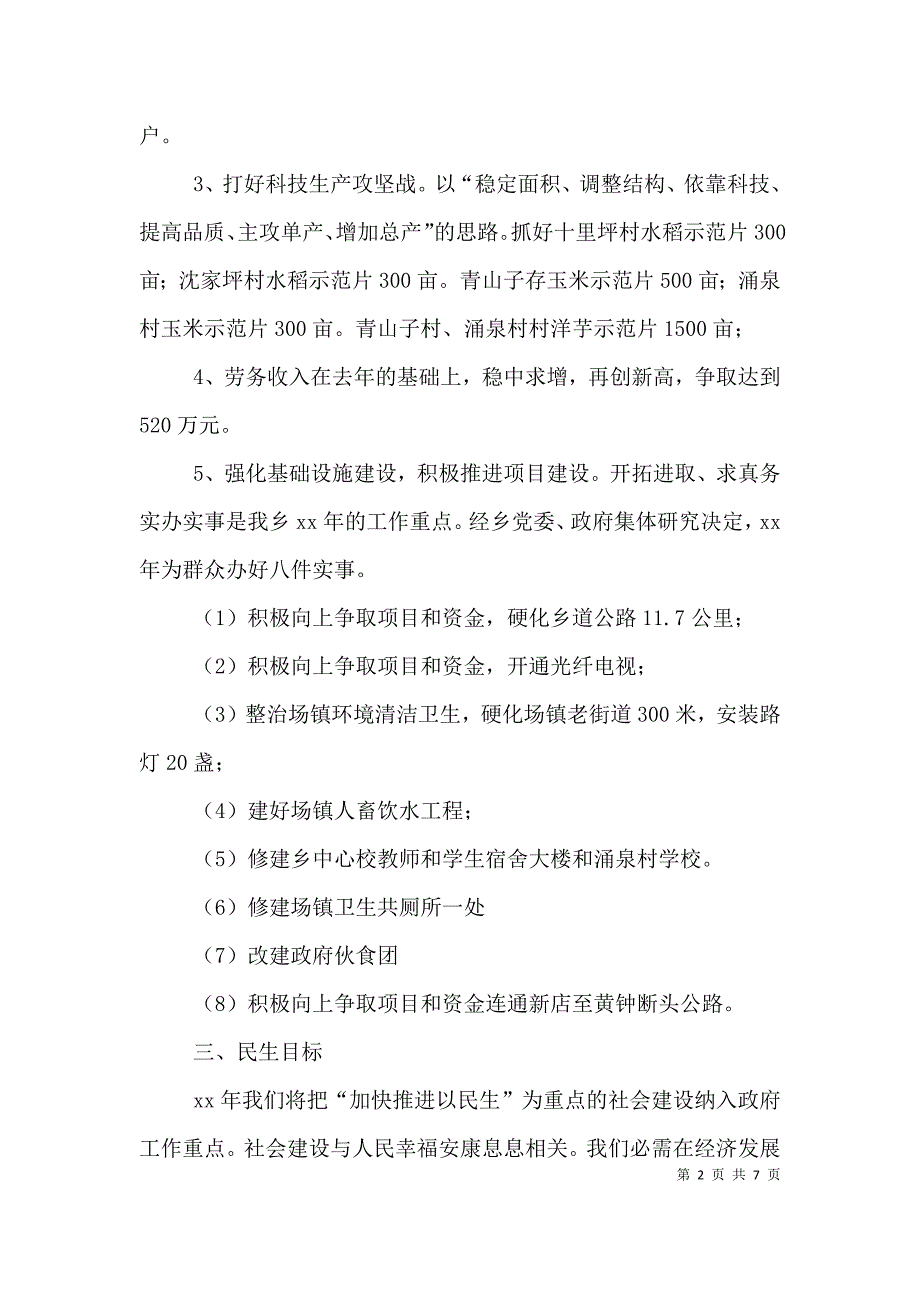 户。

3、打好科技生产攻坚战。以“稳定面积、调整结构、依靠科技、提高品质、主攻单产、增加总产”的思路。抓好十里坪村水稻示范片300亩；沈家坪村水稻示范片300亩。青山子存玉米示范片500亩；涌泉村玉米示范片300亩。青山子村、涌泉村村洋芋示范片1500亩；

4、劳务收入在去年的基础上，稳中求增，再创新高，争取达到520万元。

5、强化基础设施建设，积极推进项目建设。开拓进取、求真务实办实事是我乡xx年的工作重点。经乡党委、政府集体研究决定，xx年为群众办好八件实事。

（1）积极向上争取项目和资金，硬化乡道公路11.7公里；

（2）积极向上争取项目和资金，开通光纤电视；

（3）整治场镇环境清洁卫生，硬化场镇老街道300米，安装路灯20盏；

（4）建好场镇人畜饮水工程；

（5）修建乡中心校教师和学生宿舍大楼和涌泉村学校。

（6）修建场镇卫生共厕所一处

（7）改建政府伙食团

（8）积极向上争取项目和资金连通新店至黄钟断头公路。

三、民生目标

xx年我们将把“加快推进以民生”为重点的社会建设纳入政府工作重点。社会建设与人民幸福安康息息相关。我们必需在经济发展

第 2 页 共 7 页